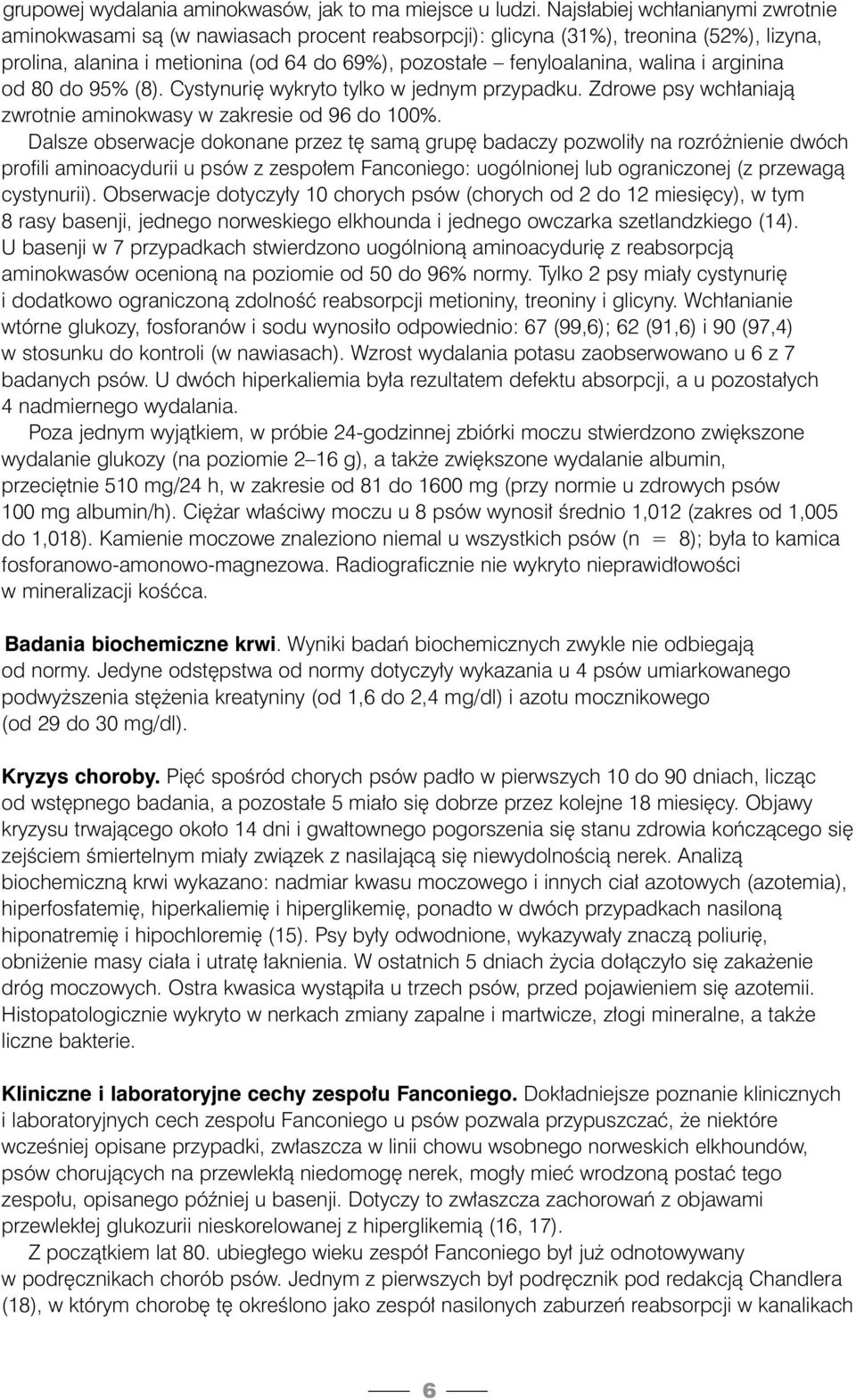 grupowej wydalania aminokwasów, jak to ma miejsce u ludzi. Najsłabiej wchłanianymi zwrotnie aminokwasami są (w nawiasach procent reabsorpcji): glicyna (31%), treonina (52%), lizyna, prolina, alanina i metionina (od 64 do 69%), pozostałe – fenyloalanina, walina i arginina od 80 do 95% (8). Cystynurię wykryto tylko w jednym przypadku. Zdrowe psy wchłaniają zwrotnie aminokwasy w zakresie od 96 do 100%.

Dalsze obserwacje dokonane przez tę samą grupę badaczy pozwoliły na rozróżnienie dwóch profili aminoacydurii u psów z zespołem Fanconiego: uogólnionej lub ograniczonej (z przewagą cystynurii). Obserwacje dotyczyły 10 chorych psów (chorych od 2 do 12 miesięcy), w tym 8 rasy basenji, jednego norweskiego elkhounda i jednego owczarka szetlandzkiego (14). U basenji w 7 przypadkach stwierdzono uogólnioną aminoacydurię z reabsorpcją aminokwasów ocenioną na poziomie od 50 do 96% normy. Tylko 2 psy miały cystynurię i dodatkowo ograniczoną zdolność reabsorpcji metioniny, treoniny i glicyny. Wchłanianie wtórne glukozy, fosforanów i sodu wynosiło odpowiednio: 67 (99,6); 62 (91,6) i 90 (97,4) w stosunku do kontroli (w nawiasach). Wzrost wydalania potasu zaobserwowano u 6 z 7 badanych psów. U dwóch hiperkaliemia była rezultatem defektu absorpcji, a u pozostałych 4 nadmiernego wydalania.

Poza jednym wyjątkiem, w próbie 24-godzinnej zbiórki moczu stwierdzono zwiększone wydalanie glukozy (na poziomie 2–16 g), a także zwiększone wydalanie albumin, przeciętnie 510 mg/24 h, w zakresie od 81 do 1600 mg (przy normie u zdrowych psów 100 mg albumin/h). Ciężar właściwy moczu u 8 psów wynosił średnio 1,012 (zakres od 1,005 do 1,018). Kamienie moczowe znaleziono niemal u wszystkich psów (n = 8); była to kamica fosforanowo-amonowo-magnezowa. Radiograficznie nie wykryto nieprawidłowości w mineralizacji kośćca.

Badania biochemiczne krwi. Wyniki badań biochemicznych zwykle nie odbiegają od normy. Jedyne odstępstwa od normy dotyczyły wykazania u 4 psów umiarkowanego podwyższenia stężenia kreatyniny (od 1,6 do 2,4 mg/dl) i azotu mocznikowego (od 29 do 30 mg/dl).

Kryzys choroby. Pięć spośród chorych psów padło w pierwszych 10 do 90 dniach, licząc od wstępnego badania, a pozostałe 5 miało się dobrze przez kolejne 18 miesięcy. Objawy kryzysu trwającego około 14 dni i gwałtownego pogorszenia się stanu zdrowia kończącego się zejściem śmiertelnym miały związek z nasilającą się niewydolnością nerek. Analizą biochemiczną krwi wykazano: nadmiar kwasu moczowego i innych ciał azotowych (azotemia), hiperfosfatemię, hiperkaliemię i hiperglikemię, ponadto w dwóch przypadkach nasiloną hiponatremię i hipochloremię (15). Psy były odwodnione, wykazywały znaczą poliurię, obniżenie masy ciała i utratę łaknienia. W ostatnich 5 dniach życia dołączyło się zakażenie dróg moczowych. Ostra kwasica wystąpiła u trzech psów, przed pojawieniem się azotemii. Histopatologicznie wykryto w nerkach zmiany zapalne i martwicze, złogi mineralne, a także liczne bakterie.

Kliniczne i laboratoryjne cechy zespołu Fanconiego. Dokładniejsze poznanie klinicznych i laboratoryjnych cech zespołu Fanconiego u psów pozwala przypuszczać, że niektóre wcześniej opisane przypadki, zwłaszcza w linii chowu wsobnego norweskich elkhoundów, psów chorujących na przewlekłą niedomogę nerek, mogły mieć wrodzoną postać tego zespołu, opisanego później u basenji. Dotyczy to zwłaszcza zachorowań z objawami przewlekłej glukozurii nieskorelowanej z hiperglikemią (16, 17).

Z początkiem lat 80. ubiegłego wieku zespół Fanconiego był już odnotowywany w podręcznikach chorób psów. Jednym z pierwszych był podręcznik pod redakcją Chandlera (18), w którym chorobę tę określono jako zespół nasilonych zaburzeń reabsorpcji w kanalikach

6